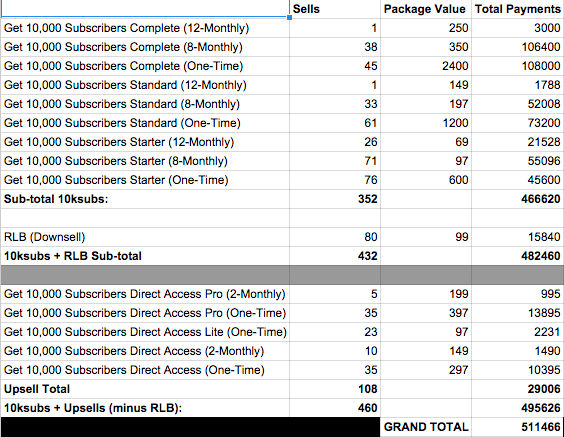 | | Sells | Package Value | Total Payments |
|---|---|---|---|
| Get 10,000 Subscribers Complete (12-Monthly) | 1 | 250 | 3000 |
| Get 10,000 Subscribers Complete (8-Monthly) | 38 | 350 | 106400 |
| Get 10,000 Subscribers Complete (One-Time) | 45 | 2400 | 108000 |
| Get 10,000 Subscribers Standard (12-Monthly) | 1 | 149 | 1788 |
| Get 10,000 Subscribers Standard (8-Monthly) | 33 | 197 | 52008 |
| Get 10,000 Subscribers Standard (One-Time) | 61 | 1200 | 73200 |
| Get 10,000 Subscribers Starter (12-Monthly) | 26 | 69 | 21528 |
| Get 10,000 Subscribers Starter (8-Monthly) | 71 | 97 | 55096 |
| Get 10,000 Subscribers Starter (One-Time) | 76 | 600 | 45600 |
| Sub-total 10ksubs: | 352 | | 466620 |
| | | | |
| RLB (Downsell) | 80 | 99 | 15840 |
| 10ksubs + RLB Sub-total | 432 | | 482460 |
| | | | |
| Get 10,000 Subscribers Direct Access Pro (2-Monthly) | 5 | 199 | 995 |
| Get 10,000 Subscribers Direct Access Pro (One-Time) | 35 | 397 | 13895 |
| Get 10,000 Subscribers Direct Access Lite (One-Time) | 23 | 97 | 2231 |
| Get 10,000 Subscribers Direct Access (2-Monthly) | 10 | 149 | 1490 |
| Get 10,000 Subscribers Direct Access (One-Time) | 35 | 297 | 10395 |
| Upsell Total | 108 | | 29006 |
| 10ksubs + Upsells (minus RLB): | 460 | | 495626 |
| | | GRAND TOTAL | 511466 |